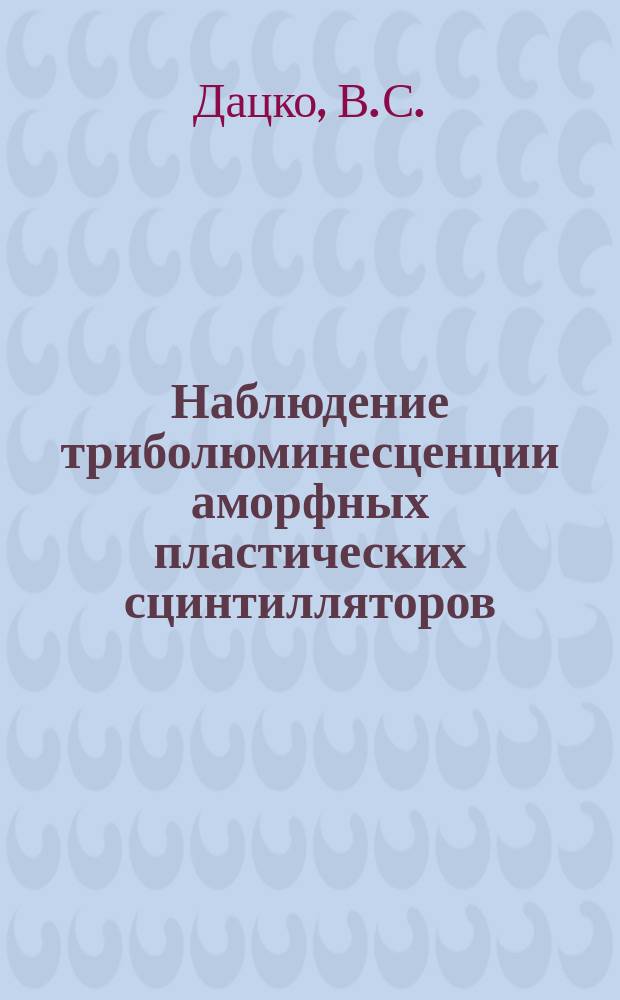 Дацко, В.С.

Наблюдение триболюминесценции аморфных пластических сцинтилляторов